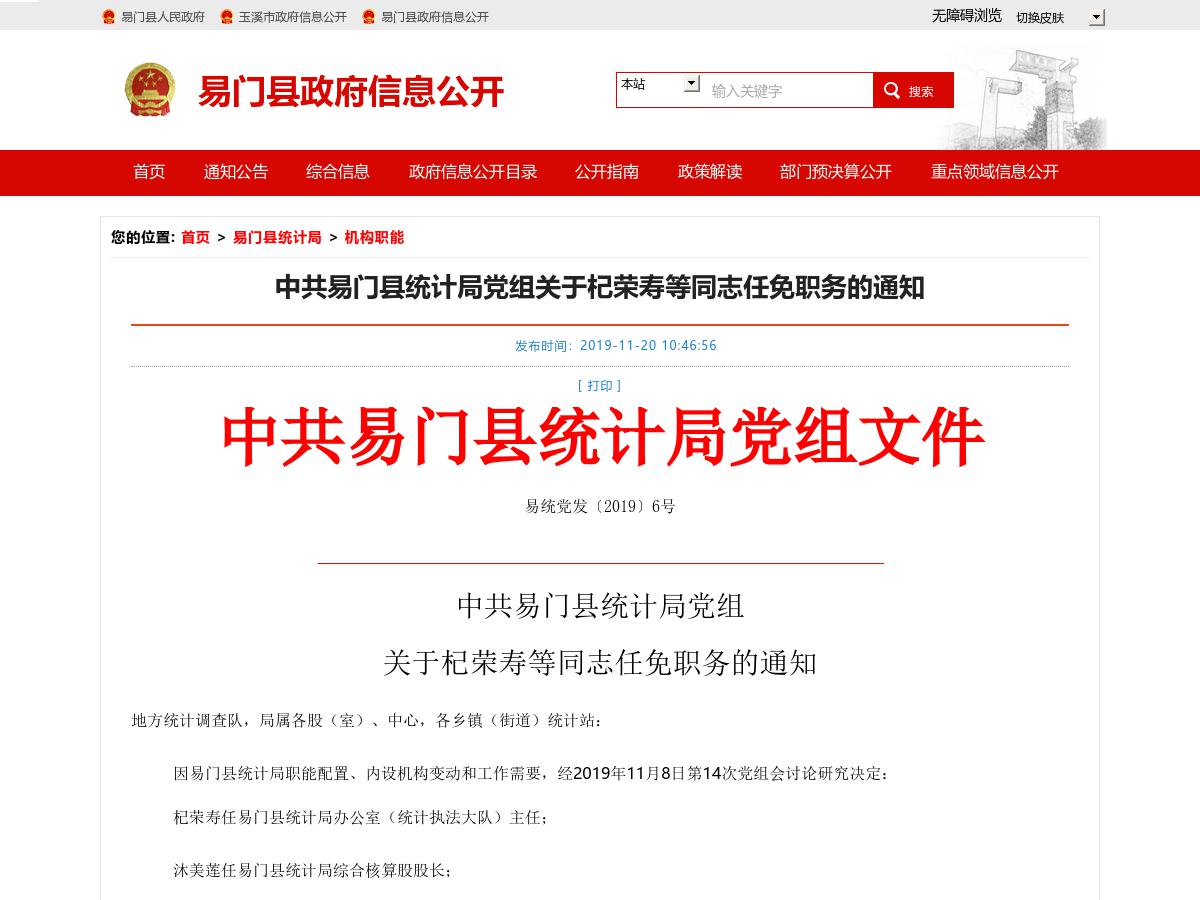 易门县人民政府 玉溪市政府信息公开 易门县政府信息公开

无障碍浏览 切换皮肤

易门县政府信息公开

本站 输入关键字 搜索

首页 通知公告 综合信息 政府信息公开目录 公开指南 政策解读 部门预决算公开 重点领域信息公开

您的位置: 首页 > 易门县统计局 > 机构职能

中共易门县统计局党组关于杞荣寿等同志任免职务的通知

发布时间: 2019-11-20 10:46:56

[ 打印 ]

中共易门县统计局党组文件

易统党发〔2019〕6号

中共易门县统计局党组

关于杞荣寿等同志任免职务的通知

地方统计调查队，局属各股（室）、中心，各乡镇（街道）统计站：

因易门县统计局职能配置、内设机构变动和工作需要，经2019年11月8日第14次党组会讨论研究决定：

杞荣寿任易门县统计局办公室（统计执法大队）主任；

沐美莲任易门县统计局综合核算股股长；